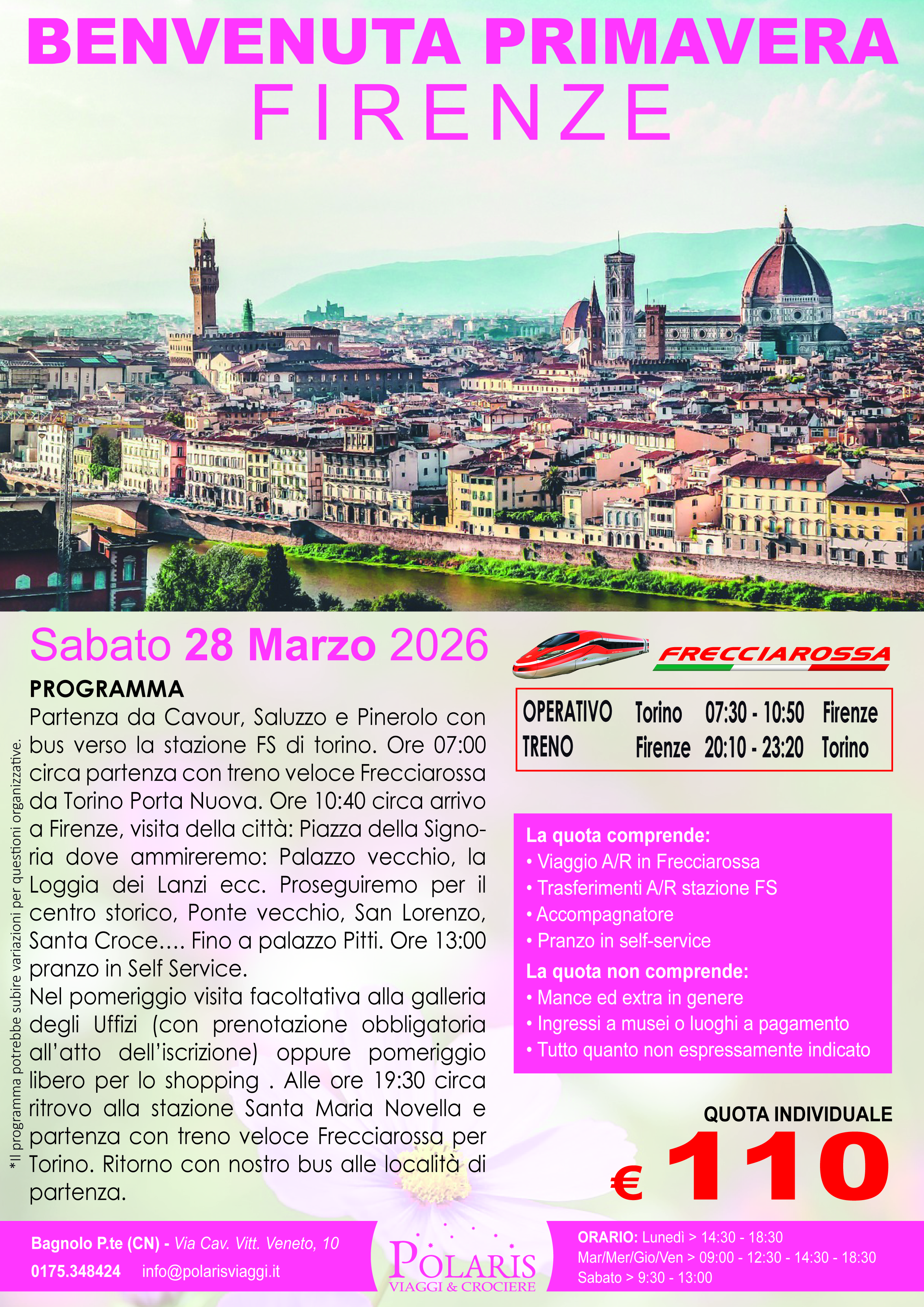 BENVENUTA PRIMAVERA
FIRENZE

Sabato 28 Marzo 2026

PROGRAMMA
Partenza da Cavour, Saluzzo e Pinerolo con bus verso la stazione FS di torino. Ore 07:00 circa partenza con treno veloce Frecciarossa da Torino Porta Nuova. Ore 10:40 circa arrivo a Firenze, visita della città: Piazza della Signoria dove ammireremo: Palazzo vecchio, la Loggia dei Lanzi ecc. Proseguiremo per il centro storico, Ponte vecchio, San Lorenzo, Santa Croce.... Fino a palazzo Pitti. Ore 13:00 pranzo in Self Service.
Nel pomeriggio visita facoltativa alla galleria degli Uffizi (con prenotazione obbligatoria all'atto dell'iscrizione) oppure pomeriggio libero per lo shopping . Alle ore 19:30 circa ritrovo alla stazione Santa Maria Novella e partenza con treno veloce Frecciarossa per Torino. Ritorno con nostro bus alle località di partenza.

*Il programma potrebbe subire variazioni per questioni organizzative.

FRECCIAROSSA

| OPERATIVO | Torino | 07:30 - 10:50 | Firenze |
|---|---|---|---|
| TRENO | Firenze | 20:10 - 23:20 | Torino |

La quota comprende:
• Viaggio A/R in Frecciarossa
• Trasferimenti A/R stazione FS
• Accompagnatore
• Pranzo in self-service
La quota non comprende:
• Mance ed extra in genere
• Ingressi a musei o luoghi a pagamento
• Tutto quanto non espressamente indicato

QUOTA INDIVIDUALE
€ 110

Bagnolo P.te (CN) - Via Cav. Vitt. Veneto, 10
0175.348424 info@polarisviaggi.it

POLARIS
VIAGGI & CROCIERE

ORARIO: Lunedì > 14:30 - 18:30
Mar/Mer/Gio/Ven > 09:00 - 12:30 - 14:30 - 18:30
Sabato > 9:30 - 13:00